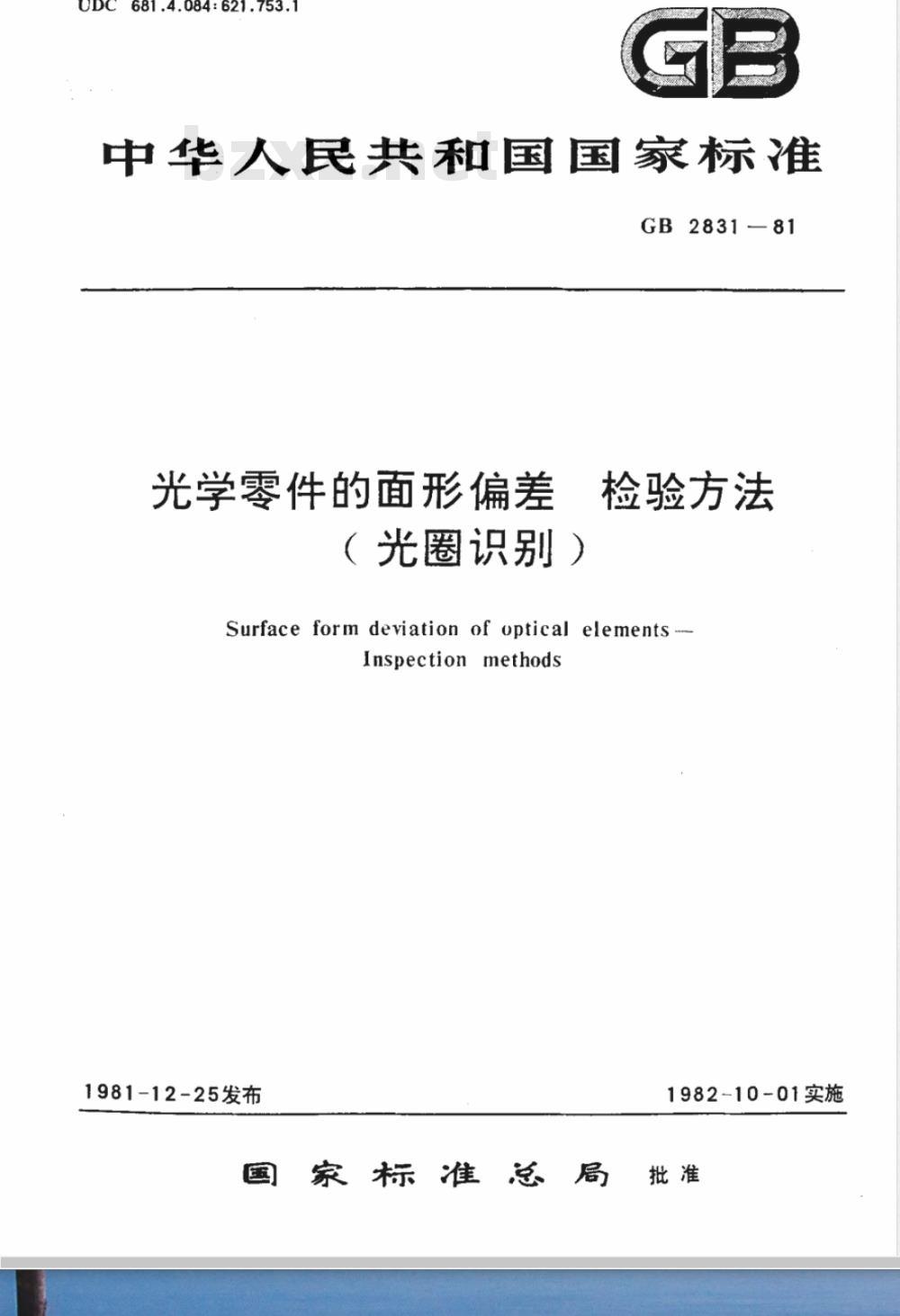 UDC 681.4.084:621.753.1

GB

中华人民共和国国家标准

bzxz.net

GB 2831—81

光学零件的面形偏差 检验方法
（光圈识别）

Surface form deviation of optical elements—
Inspection methods

1981-12-25发布

1982-10-01实施

国家标准总局 批准